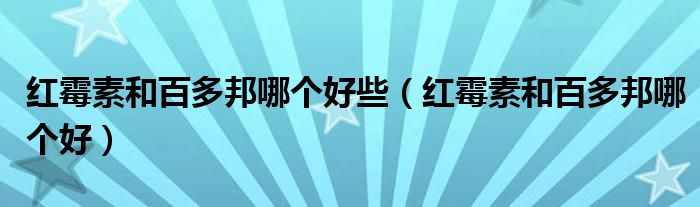 红霉素和百多邦哪个好些（红霉素和百多邦哪个好）